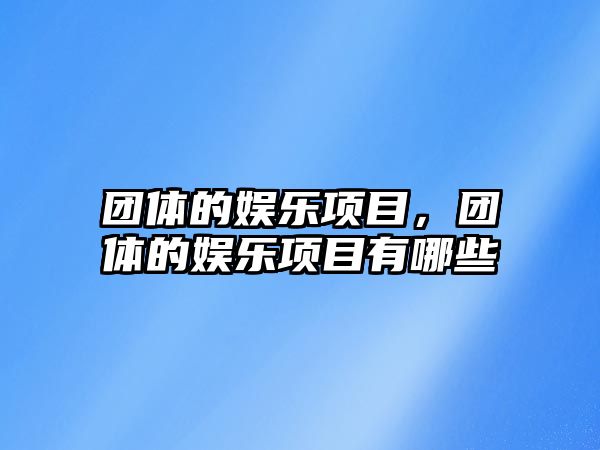 团体的娱乐项目，团体的娱乐项目有哪些